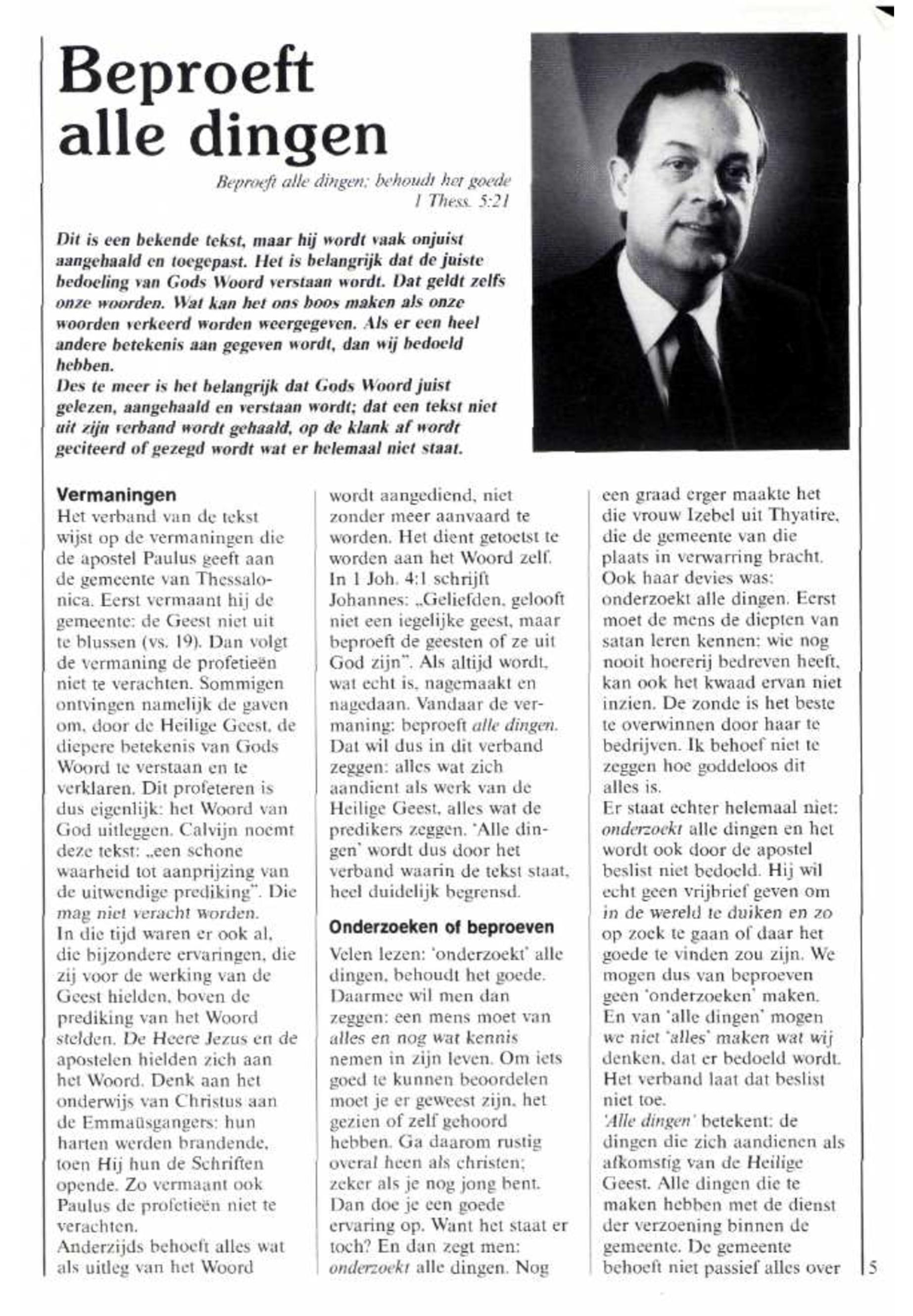 Beproeft alle dingen

Beproeft alle dingen; behoudt het goede
1 Thess. 5:21

Dit is een bekende tekst, maar hij wordt vaak onjuist aangehaald en toegepast. Het is belangrijk dat de juiste bedoeling van Gods Woord verstaan wordt. Dat geldt zelfs onze woorden. Wat kan het ons boos maken als onze woorden verkeerd worden weergegeven. Als er een heel andere betekenis aan gegeven wordt, dan wij bedoeld hebben.
Des te meer is het belangrijk dat Gods Woord juist gelezen, aangehaald en verstaan wordt; dat een tekst niet uit zijn verband wordt gehaald, op de klank af wordt geciteerd of gezegd wordt wat er helemaal niet staat.

Vermaningen
Het verband van de tekst wijst op de vermaningen die de apostel Paulus geeft aan de gemeente van Thessalonica. Eerst vermaant hij de gemeente: de Geest niet uit te blussen (vs. 19). Dan volgt de vermaning de profetieën niet te verachten. Sommigen ontvingen namelijk de gaven om, door de Heilige Geest, de diepere betekenis van Gods Woord te verstaan en te verklaren. Dit profeteren is dus eigenlijk: het Woord van God uitleggen. Calvijn noemt deze tekst: „een schone waarheid tot aanprijzing van de uitwendige prediking". Die mag niet veracht worden.
In die tijd waren er ook al, die bijzondere ervaringen, die zij voor de werking van de Geest hielden, boven de prediking van het Woord stelden. De Heere Jezus en de apostelen hielden zich aan het Woord. Denk aan het onderwijs van Christus aan de Emmaüsgangers: hun harten werden brandende, toen Hij hun de Schriften opende. Zo vermaant ook Paulus de profetieën niet te verachten.
Anderzijds behoeft alles wat als uitleg van het Woord wordt aangediend, niet zonder meer aanvaard te worden. Het dient getoetst te worden aan het Woord zelf. In 1 Joh. 4:1 schrijft Johannes: „Geliefden, gelooft niet een iegelijke geest, maar beproeft de geesten of ze uit God zijn". Als altijd wordt, wat echt is, nagemaakt en nagedaan. Vandaar de vermaning: beproeft alle dingen. Dat wil dus in dit verband zeggen: alles wat zich aandient als werk van de Heilige Geest, alles wat de predikers zeggen. 'Alle dingen' wordt dus door het verband waarin de tekst staat, heel duidelijk begrensd.

Onderzoeken of beproeven
Velen lezen: 'onderzoekt' alle dingen, behoudt het goede. Daarmee wil men dan zeggen: een mens moet van alles en nog wat kennis nemen in zijn leven. Om iets goed te kunnen beoordelen moet je er geweest zijn, het gezien of zelf gehoord hebben. Ga daarom rustig overal heen als christen; zeker als je nog jong bent. Dan doe je een goede ervaring op. Want het staat er toch? En dan zegt men: onderzoekt alle dingen. Nog een graad erger maakte het die vrouw Izebel uit Thyatire, die de gemeente van die plaats in verwarring bracht. Ook haar devies was: onderzoekt alle dingen. Eerst moet de mens de diepten van satan leren kennen: wie nog nooit hoererij bedreven heeft, kan ook het kwaad ervan niet inzien. De zonde is het beste te overwinnen door haar te bedrijven. Ik behoef niet te zeggen hoe goddeloos dit alles is.
Er staat echter helemaal niet: onderzoekt alle dingen en het wordt ook door de apostel beslist niet bedoeld. Hij wil echt geen vrijbrief geven om in de wereld te duiken en zo op zoek te gaan of daar het goede te vinden zou zijn. We mogen dus van beproeven geen 'onderzoeken' maken. En van 'alle dingen' mogen we niet 'alles' maken wat wij denken, dat er bedoeld wordt. Het verband laat dat beslist niet toe.
'Alle dingen' betekent: de dingen die zich aandienen als afkomstig van de Heilige Geest. Alle dingen die te maken hebben met de dienst der verzoening binnen de gemeente. De gemeente behoeft niet passief alles over

5